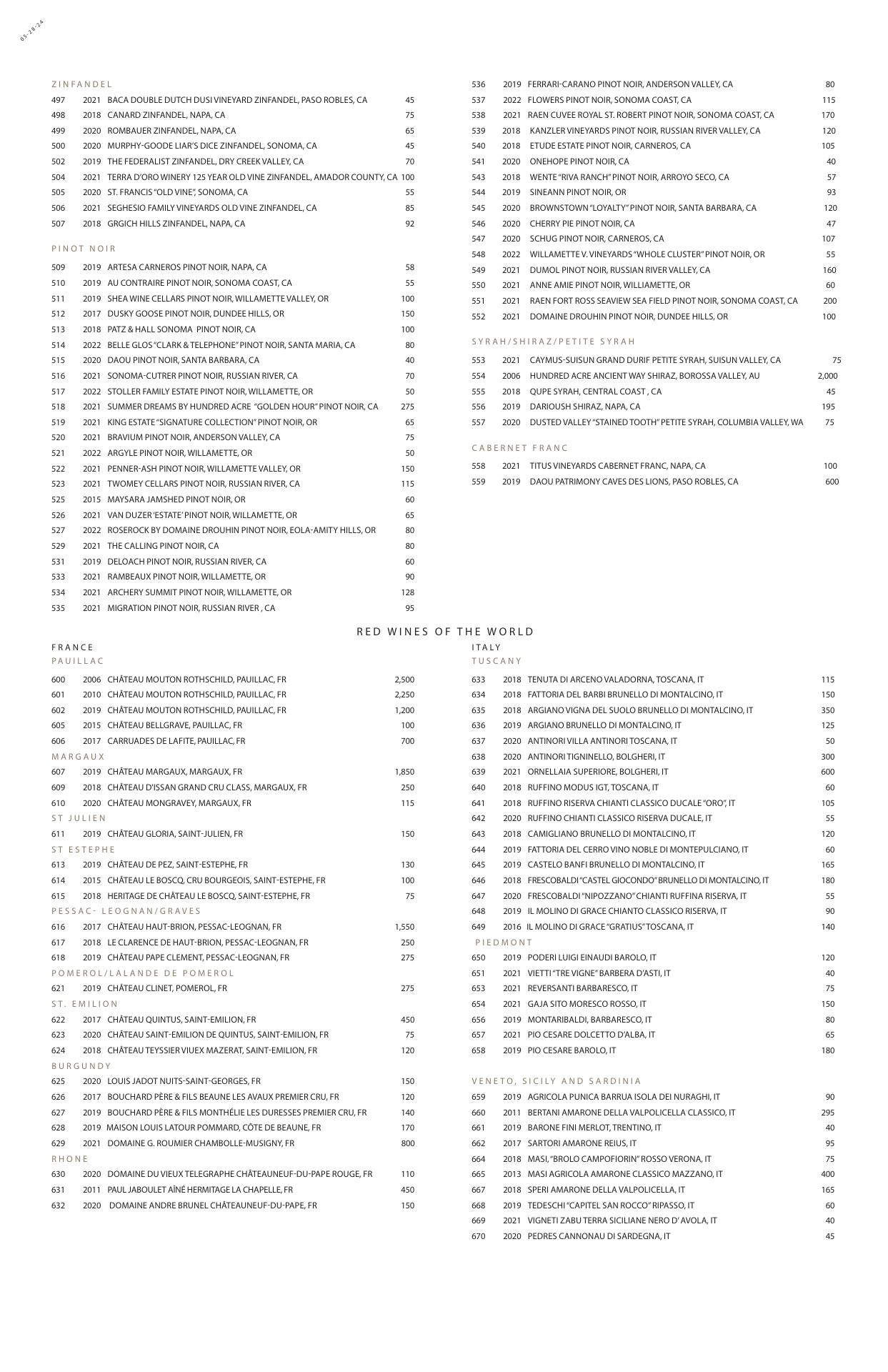 05-28-24

ZINFANDEL
497 2021 BACA DOUBLE DUTCH DUSI VINEYARD ZINFANDEL, PASO ROBLES, CA 45
498 2018 CANARD ZINFANDEL, NAPA, CA 75
499 2020 ROMBAUER ZINFANDEL, NAPA, CA 65
500 2020 MURPHY-GOODE LIAR'S DICE ZINFANDEL, SONOMA, CA 45
502 2019 THE FEDERALIST ZINFANDEL, DRY CREEK VALLEY, CA 70
504 2021 TERRA D'ORO WINERY 125 YEAR OLD VINE ZINFANDEL, AMADOR COUNTY, CA 100
505 2020 ST. FRANCIS "OLD VINE", SONOMA, CA 55
506 2021 SEGHESIO FAMILY VINEYARDS OLD VINE ZINFANDEL, CA 85
507 2018 GRGICH HILLS ZINFANDEL, NAPA, CA 92

PINOT NOIR
509 2019 ARTESA CARNEROS PINOT NOIR, NAPA, CA 58
510 2019 AU CONTRAIRE PINOT NOIR, SONOMA COAST, CA 55
511 2019 SHEA WINE CELLARS PINOT NOIR, WILLAMETTE VALLEY, OR 100
512 2017 DUSKY GOOSE PINOT NOIR, DUNDEE HILLS, OR 150
513 2018 PATZ & HALL SONOMA PINOT NOIR, CA 100
514 2022 BELLE GLOS "CLARK & TELEPHONE" PINOT NOIR, SANTA MARIA, CA 80
515 2020 DAOU PINOT NOIR, SANTA BARBARA, CA 40
516 2021 SONOMA-CUTRER PINOT NOIR, RUSSIAN RIVER, CA 70
517 2022 STOLLER FAMILY ESTATE PINOT NOIR, WILLAMETTE, OR 50
518 2021 SUMMER DREAMS BY HUNDRED ACRE "GOLDEN HOUR" PINOT NOIR, CA 275
519 2021 KING ESTATE "SIGNATURE COLLECTION" PINOT NOIR, OR 65
520 2021 BRAVIUM PINOT NOIR, ANDERSON VALLEY, CA 75
521 2022 ARGYLE PINOT NOIR, WILLAMETTE, OR 50
522 2021 PENNER-ASH PINOT NOIR, WILLAMETTE VALLEY, OR 150
523 2021 TWOMEY CELLARS PINOT NOIR, RUSSIAN RIVER, CA 115
525 2015 MAYSARA JAMSHED PINOT NOIR, OR 60
526 2021 VAN DUZER 'ESTATE' PINOT NOIR, WILLAMETTE, OR 65
527 2022 ROSEROCK BY DOMAINE DROUHIN PINOT NOIR, EOLA-AMITY HILLS, OR 80
529 2021 THE CALLING PINOT NOIR, CA 80
531 2019 DELOACH PINOT NOIR, RUSSIAN RIVER, CA 60
533 2021 RAMBEAUX PINOT NOIR, WILLAMETTE, OR 90
534 2021 ARCHERY SUMMIT PINOT NOIR, WILLAMETTE, OR 128
535 2021 MIGRATION PINOT NOIR, RUSSIAN RIVER , CA 95

536 2019 FERRARI-CARANO PINOT NOIR, ANDERSON VALLEY, CA 80
537 2022 FLOWERS PINOT NOIR, SONOMA COAST, CA 115
538 2021 RAEN CUVEE ROYAL ST. ROBERT PINOT NOIR, SONOMA COAST, CA 170
539 2018 KANZLER VINEYARDS PINOT NOIR, RUSSIAN RIVER VALLEY, CA 120
540 2018 ETUDE ESTATE PINOT NOIR, CARNEROS, CA 105
541 2020 ONEHOPE PINOT NOIR, CA 40
543 2018 WENTE "RIVA RANCH" PINOT NOIR, ARROYO SECO, CA 57
544 2019 SINEANN PINOT NOIR, OR 93
545 2020 BROWNSTOWN "LOYALTY" PINOT NOIR, SANTA BARBARA, CA 120
546 2020 CHERRY PIE PINOT NOIR, CA 47
547 2020 SCHUG PINOT NOIR, CARNEROS, CA 107
548 2022 WILLAMETTE V. VINEYARDS "WHOLE CLUSTER" PINOT NOIR, OR 55
549 2021 DUMOL PINOT NOIR, RUSSIAN RIVER VALLEY, CA 160
550 2021 ANNE AMIE PINOT NOIR, WILLIAMETTE, OR 60
551 2021 RAEN FORT ROSS SEAVIEW SEA FIELD PINOT NOIR, SONOMA COAST, CA 200
552 2021 DOMAINE DROUHIN PINOT NOIR, DUNDEE HILLS, OR 100

SYRAH/SHIRAZ/PETITE SYRAH
553 2021 CAYMUS-SUISUN GRAND DURIF PETITE SYRAH, SUISUN VALLEY, CA 75
554 2006 HUNDRED ACRE ANCIENT WAY SHIRAZ, BOROSSA VALLEY, AU 2,000
555 2018 QUPE SYRAH, CENTRAL COAST , CA 45
556 2019 DARIOUSH SHIRAZ, NAPA, CA 195
557 2020 DUSTED VALLEY "STAINED TOOTH" PETITE SYRAH, COLUMBIA VALLEY, WA 75

CABERNET FRANC
558 2021 TITUS VINEYARDS CABERNET FRANC, NAPA, CA 100
559 2019 DAOU PATRIMONY CAVES DES LIONS, PASO ROBLES, CA 600

RED WINES OF THE WORLD

FRANCE
PAUILLAC
600 2006 CHÂTEAU MOUTON ROTHSCHILD, PAUILLAC, FR 2,500
601 2010 CHÂTEAU MOUTON ROTHSCHILD, PAUILLAC, FR 2,250
602 2019 CHÂTEAU MOUTON ROTHSCHILD, PAUILLAC, FR 1,200
605 2015 CHÂTEAU BELLGRAVE, PAUILLAC, FR 100
606 2017 CARRUADES DE LAFITE, PAUILLAC, FR 700
MARGAUX
607 2019 CHÂTEAU MARGAUX, MARGAUX, FR 1,850
609 2018 CHÂTEAU D'ISSAN GRAND CRU CLASS, MARGAUX, FR 250
610 2020 CHÂTEAU MONGRAVEY, MARGAUX, FR 115
ST JULIEN
611 2019 CHÂTEAU GLORIA, SAINT-JULIEN, FR 150
ST ESTEPHE
613 2019 CHÂTEAU DE PEZ, SAINT-ESTEPHE, FR 130
614 2015 CHÂTEAU LE BOSCQ, CRU BOURGEOIS, SAINT-ESTEPHE, FR 100
615 2018 HERITAGE DE CHÂTEAU LE BOSCQ, SAINT-ESTEPHE, FR 75
PESSAC- LEOGNAN/GRAVES
616 2017 CHÂTEAU HAUT-BRION, PESSAC-LEOGNAN, FR 1,550
617 2018 LE CLARENCE DE HAUT-BRION, PESSAC-LEOGNAN, FR 250
618 2019 CHÂTEAU PAPE CLEMENT, PESSAC-LEOGNAN, FR 275
POMEROL/LALANDE DE POMEROL
621 2019 CHÂTEAU CLINET, POMEROL, FR 275
ST. EMILION
622 2017 CHÂTEAU QUINTUS, SAINT-EMILION, FR 450
623 2020 CHÂTEAU SAINT-EMILION DE QUINTUS, SAINT-EMILION, FR 75
624 2018 CHÂTEAU TEYSSIER VIUEX MAZERAT, SAINT-EMILION, FR 120
BURGUNDY
625 2020 LOUIS JADOT NUITS-SAINT-GEORGES, FR 150
626 2017 BOUCHARD PÈRE & FILS BEAUNE LES AVAUX PREMIER CRU, FR 120
627 2019 BOUCHARD PÈRE & FILS MONTHÉLIE LES DURESSES PREMIER CRU, FR 140
628 2019 MAISON LOUIS LATOUR POMMARD, CÔTE DE BEAUNE, FR 170
629 2021 DOMAINE G. ROUMIER CHAMBOLLE-MUSIGNY, FR 800
RHONE
630 2020 DOMAINE DU VIEUX TELEGRAPHE CHÂTEAUNEUF-DU-PAPE ROUGE, FR 110
631 2011 PAUL JABOULET AÎNÉ HERMITAGE LA CHAPELLE, FR 450
632 2020 DOMAINE ANDRE BRUNEL CHÂTEAUNEUF-DU-PAPE, FR 150

ITALY
TUSCANY
633 2018 TENUTA DI ARCENO VALADORNA, TOSCANA, IT 115
634 2018 FATTORIA DEL BARBI BRUNELLO DI MONTALCINO, IT 150
635 2018 ARGIANO VIGNA DEL SUOLO BRUNELLO DI MONTALCINO, IT 350
636 2019 ARGIANO BRUNELLO DI MONTALCINO, IT 125
637 2020 ANTINORI VILLA ANTINORI TOSCANA, IT 50
638 2020 ANTINORI TIGNINELLO, BOLGHERI, IT 300
639 2021 ORNELLAIA SUPERIORE, BOLGHERI, IT 600
640 2018 RUFFINO MODUS IGT, TOSCANA, IT 60
641 2018 RUFFINO RISERVA CHIANTI CLASSICO DUCALE "ORO", IT 105
642 2020 RUFFINO CHIANTI CLASSICO RISERVA DUCALE, IT 55
643 2018 CAMIGLIANO BRUNELLO DI MONTALCINO, IT 120
644 2019 FATTORIA DEL CERRO VINO NOBLE DI MONTEPULCIANO, IT 60
645 2019 CASTELO BANFI BRUNELLO DI MONTALCINO, IT 165
646 2018 FRESCOBALDI "CASTEL GIOCONDO" BRUNELLO DI MONTALCINO, IT 180
647 2020 FRESCOBALDI "NIPOZZANO" CHIANTI RUFFINA RISERVA, IT 55
648 2019 IL MOLINO DI GRACE CHIANTO CLASSICO RISERVA, IT 90
649 2016 IL MOLINO DI GRACE "GRATIUS" TOSCANA, IT 140
PIEDMONT
650 2019 PODERI LUIGI EINAUDI BAROLO, IT 120
651 2021 VIETTI "TRE VIGNE" BARBERA D'ASTI, IT 40
653 2021 REVERSANTI BARBARESCO, IT 75
654 2021 GAJA SITO MORESCO ROSSO, IT 150
656 2019 MONTARIBALDI, BARBARESCO, IT 80
657 2021 PIO CESARE DOLCETTO D'ALBA, IT 65
658 2019 PIO CESARE BAROLO, IT 180

VENETO, SICILY AND SARDINIA
659 2019 AGRICOLA PUNICA BARRUA ISOLA DEI NURAGHI, IT 90
660 2011 BERTANI AMARONE DELLA VALPOLICELLA CLASSICO, IT 295
661 2019 BARONE FINI MERLOT, TRENTINO, IT 40
662 2017 SARTORI AMARONE REIUS, IT 95
664 2018 MASI, "BROLO CAMPOFIORIN" ROSSO VERONA, IT 75
665 2013 MASI AGRICOLA AMARONE CLASSICO MAZZANO, IT 400
667 2018 SPERI AMARONE DELLA VALPOLICELLA, IT 165
668 2019 TEDESCHI "CAPITEL SAN ROCCO" RIPASSO, IT 60
669 2021 VIGNETI ZABU TERRA SICILIANE NERO D' AVOLA, IT 40
670 2020 PEDRES CANNONAU DI SARDEGNA, IT 45